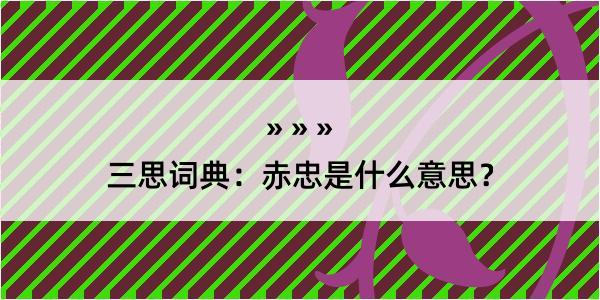 » » »

三思词典：赤忠是什么意思？